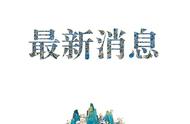 最新消息